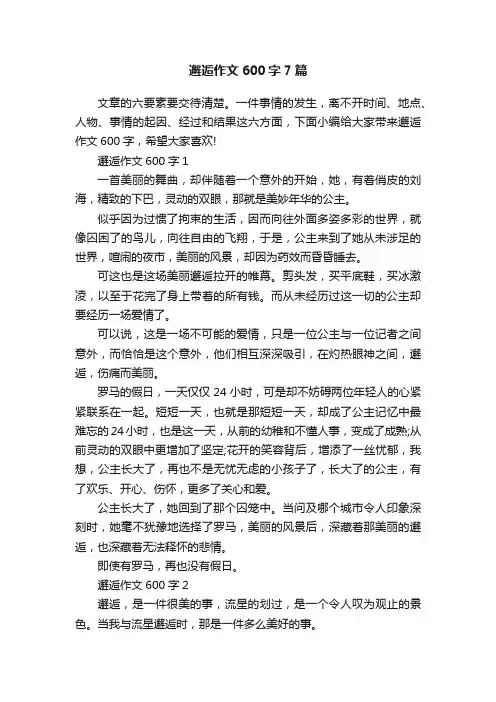 邂逅作文 600 字 7 篇

文章的六要素要交待清楚。一件事情的发生，离不开时间、地点、人物、事情的起因、经过和结果这六方面，下面小编给大家带来邂逅作文 600 字，希望大家喜欢!

邂逅作文 600 字 1

一首美丽的舞曲，却伴随着一个意外的开始，她，有着俏皮的刘海，精致的下巴，灵动的双眼，那就是美妙年华的公主。

似乎因为过惯了拘束的生活，因而向往外面多姿多彩的世界，就像囚困了的鸟儿，向往自由的飞翔，于是，公主来到了她从未涉足的世界，喧闹的夜市，美丽的风景，却因为药效而昏昏睡去。

可这也是这场美丽邂逅拉开的帷幕。剪头发，买平底鞋，买冰激凌，以至于花完了身上带着的所有钱。而从未经历过这一切的公主却要经历一场爱情了。

可以说，这是一场不可能的爱情，只是一位公主与一位记者之间意外，而恰恰是这个意外，他们相互深深吸引，在灼热眼神之间，邂逅，伤痛而美丽。

罗马的假日，一天仅仅 24 小时，可是却不妨碍两位年轻人的心紧紧联系在一起。短短一天，也就是那短短一天，却成了公主记忆中最难忘的 24 小时，也是这一天，从前的幼稚和不懂人事，变成了成熟;从前灵动的双眼中更增加了坚定;花开的笑容背后，增添了一丝忧郁，我想，公主长大了，再也不是无忧无虑的小孩子了，长大了的公主，有了欢乐、开心、伤怀，更多了关心和爱。

公主长大了，她回到了那个囚笼中。当问及哪个城市令人印象深刻时，她毫不犹豫地选择了罗马，美丽的风景后，深藏着那美丽的邂逅，也深藏着无法释怀的悲情。

即使有罗马，再也没有假日。

邂逅作文 600 字 2

邂逅，是一件很美的事，流星的划过，是一个令人叹为观止的景色。当我与流星邂逅时，那是一件多么美好的事。